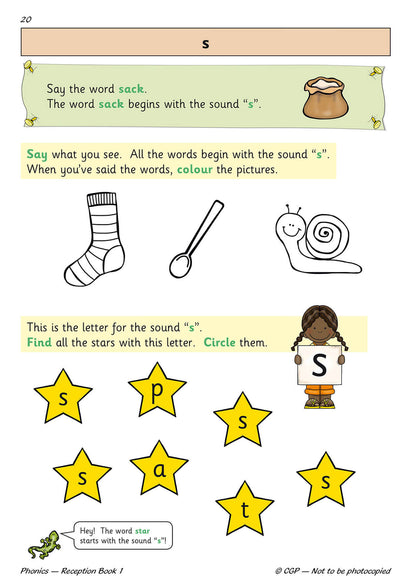 20

s

Say the word sack.
The word sack begins with the sound "s".

Say what you see. All the words begin with the sound "s".
When you've said the words, colour the pictures.

This is the letter for the sound "s".
Find all the stars with this letter. Circle them.

s

s p s s a t s

Hey! The word star starts with the sound "s"!

Phonics — Reception Book 1

© CGP — Not to be photocopied